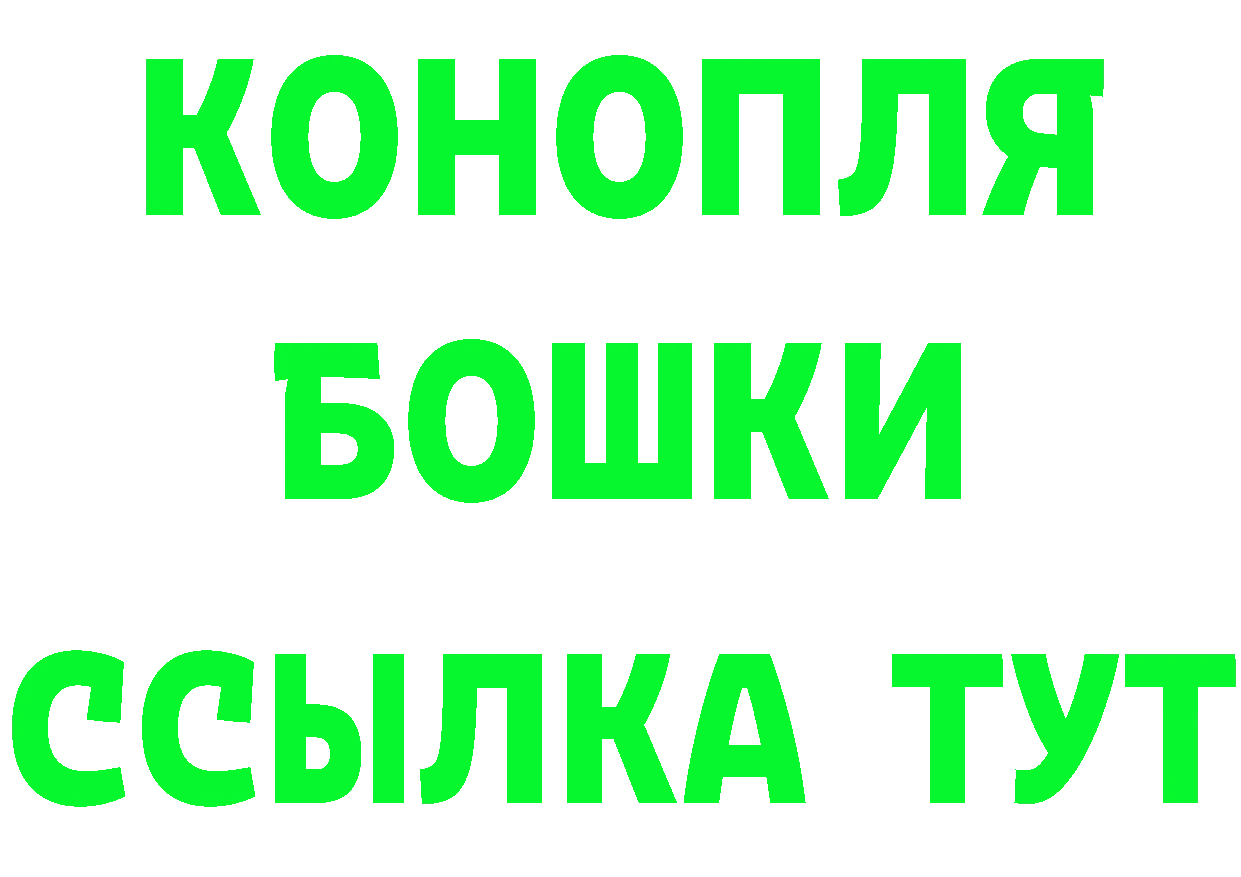 КОНОПЛЯ
БОШКИ
ССЫЛКА ТУТ